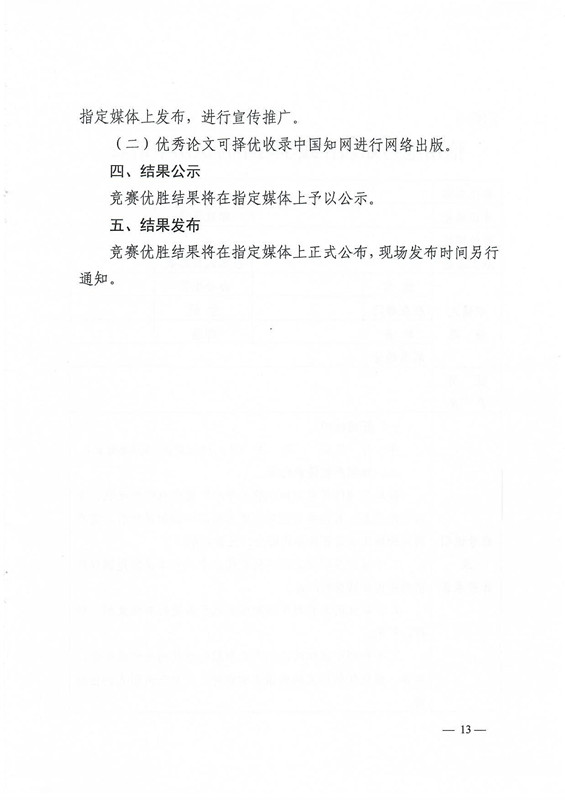 指定媒体上发布，进行宣传推广。

（二）优秀论文可择优收录中国知网进行网络出版。

四、结果公示

竞赛优胜结果将在指定媒体上予以公示。

五、结果发布

竞赛优胜结果将在指定媒体上正式公布，现场发布时间另行通知。

— 13 —